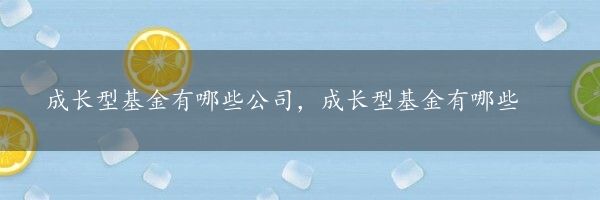 成长型基金有哪些公司，成长型基金有哪些